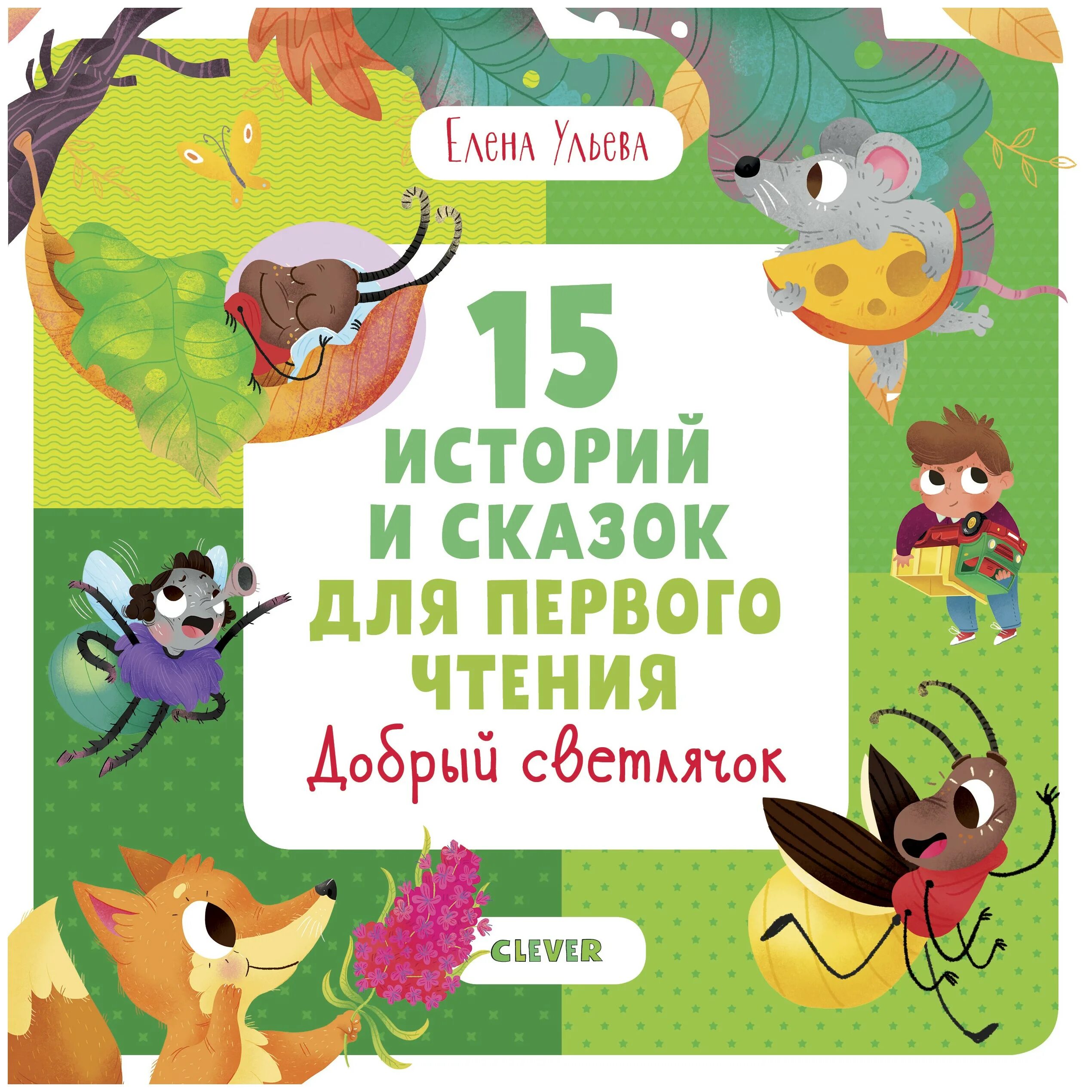 Елена Ульева

15 ИСТОРИЙ И СКАЗОК ДЛЯ ПЕРВОГО ЧТЕНИЯ

Добрый светлячок

CLEVER